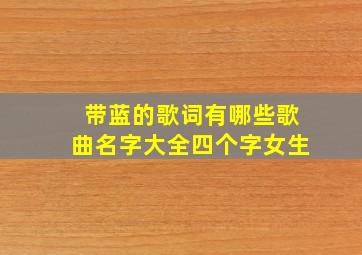 带蓝的歌词有哪些歌曲名字大全四个字女生